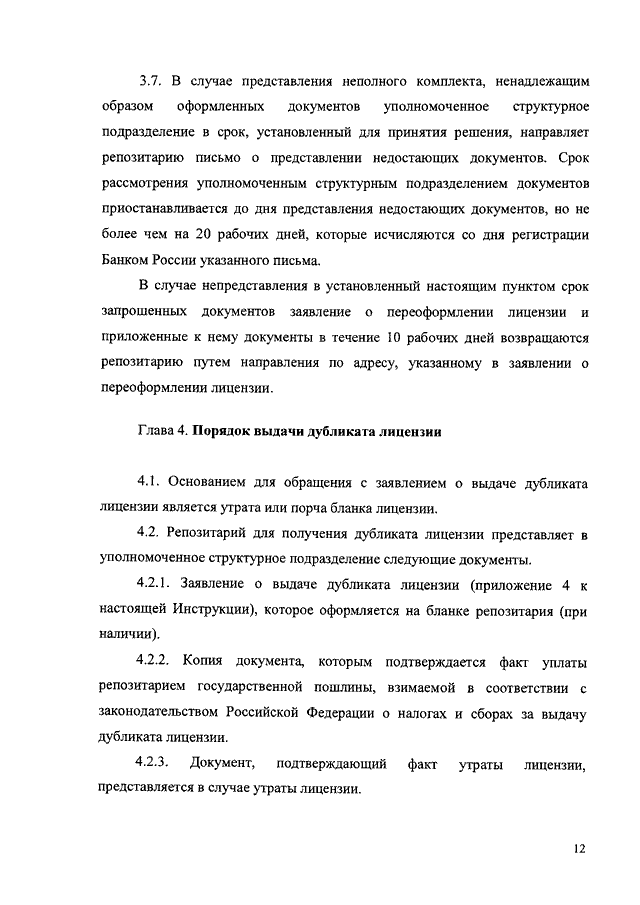 3.7. В случае представления неполного комплекта, ненадлежащим образом оформленных документов уполномоченное структурное подразделение в срок, установленный для принятия решения, направляет репозитарию письмо о представлении недостающих документов. Срок рассмотрения уполномоченным структурным подразделением документов приостанавливается до дня представления недостающих документов, но не более чем на 20 рабочих дней, которые исчисляются со дня регистрации Банком России указанного письма.

В случае непредставления в установленный настоящим пунктом срок запрошенных документов заявление о переоформлении лицензии и приложенные к нему документы в течение 10 рабочих дней возвращаются репозитарию путем направления по адресу, указанному в заявлении о переоформлении лицензии.

Глава 4. Порядок выдачи дубликата лицензии

4.1. Основанием для обращения с заявлением о выдаче дубликата лицензии является утрата или порча бланка лицензии.

4.2. Репозитарий для получения дубликата лицензии представляет в уполномоченное структурное подразделение следующие документы.

4.2.1. Заявление о выдаче дубликата лицензии (приложение 4 к настоящей Инструкции), которое оформляется на бланке репозитария (при наличии).

4.2.2. Копия документа, которым подтверждается факт уплаты репозитарием государственной пошлины, взимаемой в соответствии с законодательством Российской Федерации о налогах и сборах за выдачу дубликата лицензии.

4.2.3. Документ, подтверждающий факт утраты лицензии, представляется в случае утраты лицензии.

12